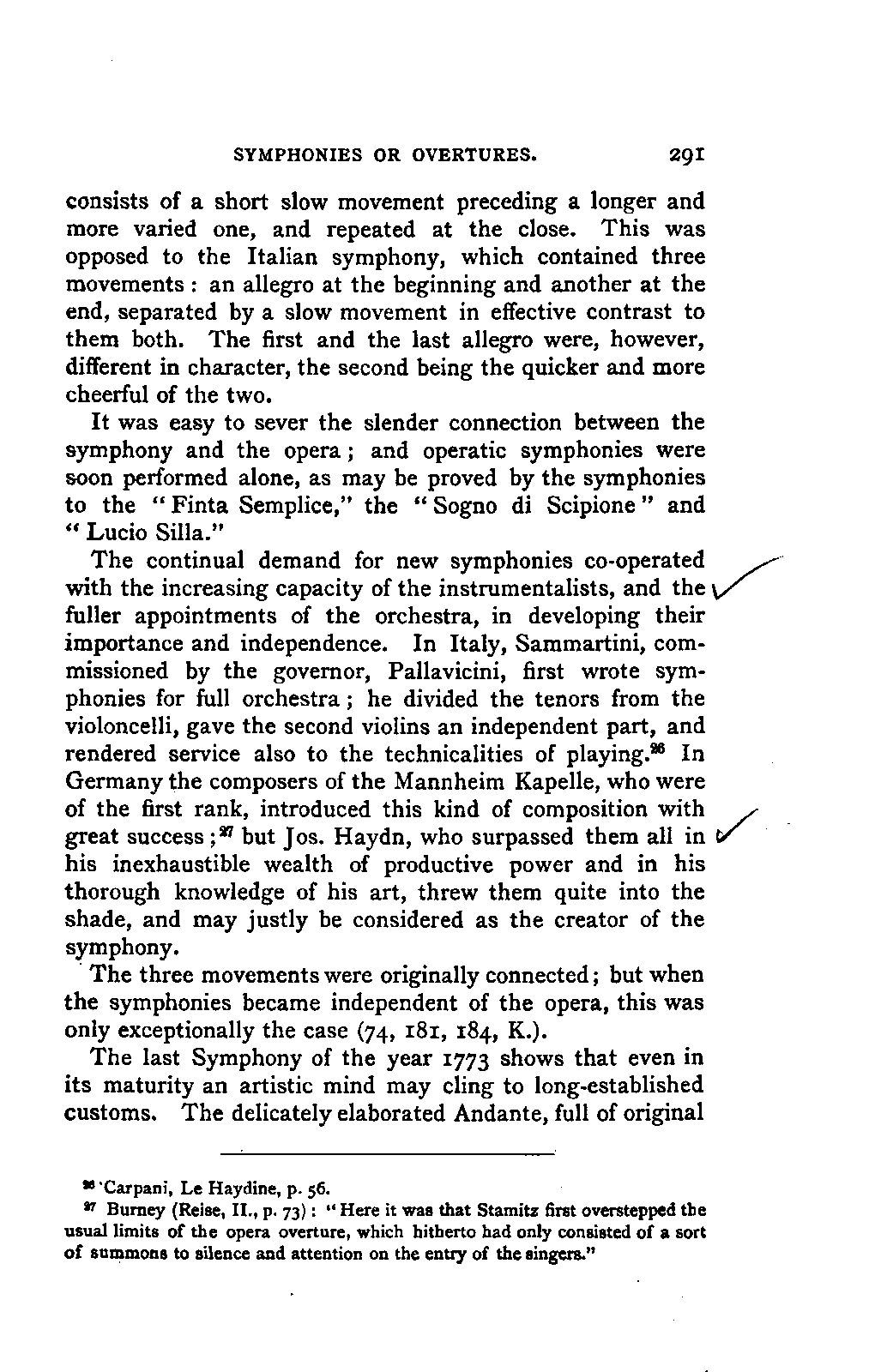 SYMPHONIES OR OVERTURES. 291

consists of a short slow movement preceding a longer and more varied one, and repeated at the close. This was opposed to the Italian symphony, which contained three movements: an allegro at the beginning and another at the end, separated by a slow movement in effective contrast to them both. The first and the last allegro were, however, different in character, the second being the quicker and more cheerful of the two.

It was easy to sever the slender connection between the symphony and the opera; and operatic symphonies were soon performed alone, as may be proved by the symphonies to the "Finta Semplice," the "Sogno di Scipione" and "Lucio Silla."

The continual demand for new symphonies co-operated with the increasing capacity of the instrumentalists, and the fuller appointments of the orchestra, in developing their importance and independence. In Italy, Sammartini, commissioned by the governor, Pallavicini, first wrote symphonies for full orchestra; he divided the tenors from the violoncelli, gave the second violins an independent part, and rendered service also to the technicalities of playing.$^{26}$ In Germany the composers of the Mannheim Kapelle, who were of the first rank, introduced this kind of composition with great success;$^{27}$ but Jos. Haydn, who surpassed them all in his inexhaustible wealth of productive power and in his thorough knowledge of his art, threw them quite into the shade, and may justly be considered as the creator of the symphony.

The three movements were originally connected; but when the symphonies became independent of the opera, this was only exceptionally the case (74, 181, 184, K.).

The last Symphony of the year 1773 shows that even in its maturity an artistic mind may cling to long-established customs. The delicately elaborated Andante, full of original

$^{26}$ Carpani, Le Haydine, p. 56.

$^{27}$ Burney (Reise, II., p. 73): "Here it was that Stamitz first overstepped the usual limits of the opera overture, which hitherto had only consisted of a sort of summons to silence and attention on the entry of the singers."